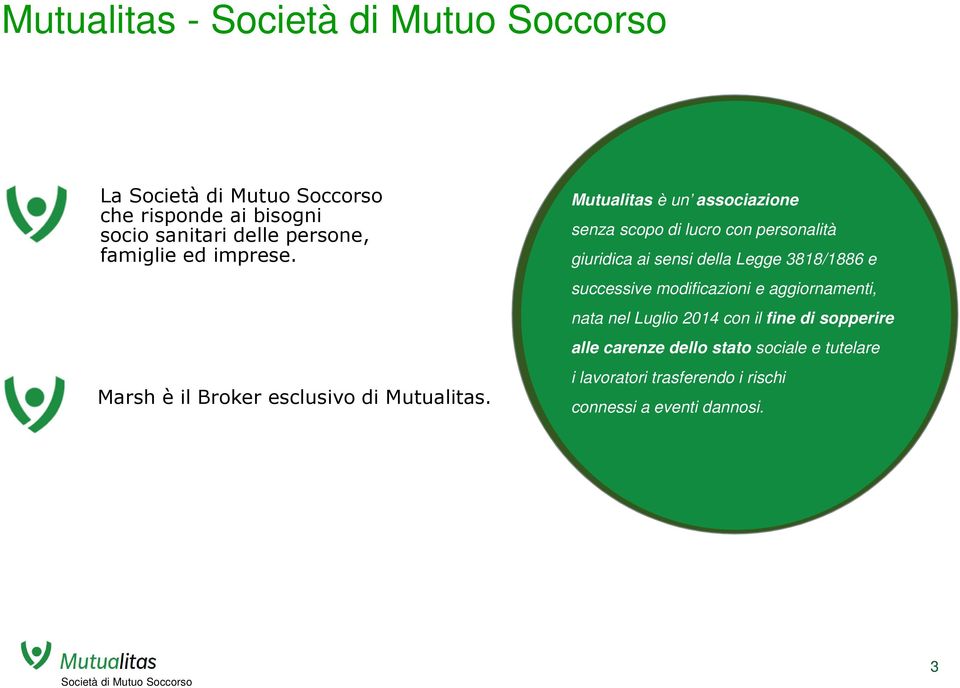 Mutualitas - Società di Mutuo Soccorso

La Società di Mutuo Soccorso che risponde ai bisogni socio sanitari delle persone, famiglie ed imprese.

Marsh è il Broker esclusivo di Mutualitas.

Mutualitas è un' associazione senza scopo di lucro con personalità giuridica ai sensi della Legge 3818/1886 e successive modificazioni e aggiornamenti, nata nel Luglio 2014 con il fine di sopperire alle carenze dello stato sociale e tutelare i lavoratori trasferendo i rischi connessi a eventi dannosi.

Mutualitas
Società di Mutuo Soccorso

3